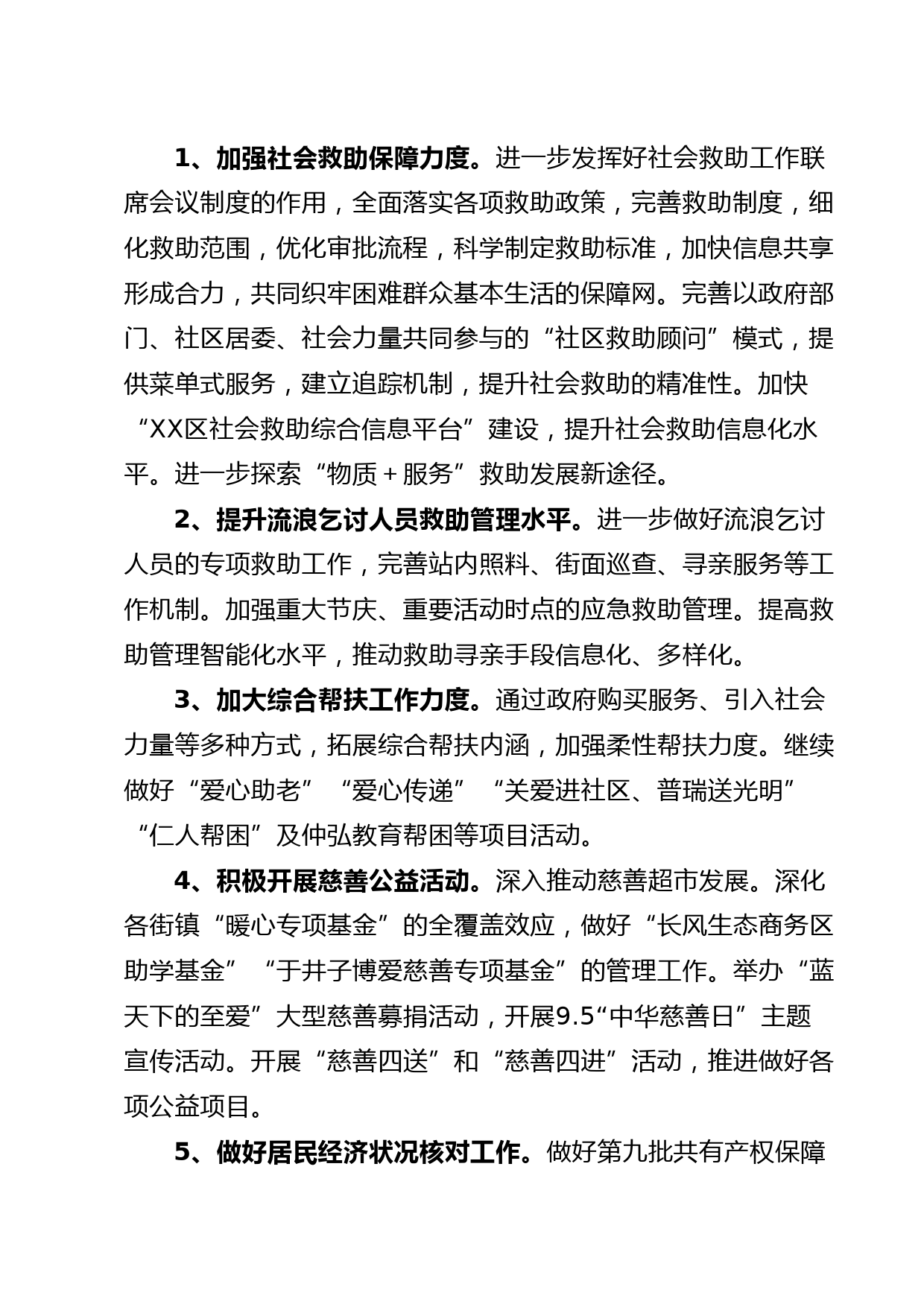 1、加强社会救助保障力度。进一步发挥好社会救助工作联席会议制度的作用，全面落实各项救助政策，完善救助制度，细化救助范围，优化审批流程，科学制定救助标准，加快信息共享形成合力，共同织牢困难群众基本生活的保障网。完善以政府部门、社区居委、社会力量共同参与的“社区救助顾问”模式，提供菜单式服务，建立追踪机制，提升社会救助的精准性。加快“XX区社会救助综合信息平台”建设，提升社会救助信息化水平。进一步探索“物质＋服务”救助发展新途径。

2、提升流浪乞讨人员救助管理水平。进一步做好流浪乞讨人员的专项救助工作，完善站内照料、街面巡查、寻亲服务等工作机制。加强重大节庆、重要活动时点的应急救助管理。提高救助管理智能化水平，推动救助寻亲手段信息化、多样化。

3、加大综合帮扶工作力度。通过政府购买服务、引入社会力量等多种方式，拓展综合帮扶内涵，加强柔性帮扶力度。继续做好“爱心助老”“爱心传递”“关爱进社区、普瑞送光明”“仁人帮困”及仲弘教育帮困等项目活动。

4、积极开展慈善公益活动。深入推动慈善超市发展。深化各街镇“暖心专项基金”的全覆盖效应，做好“长风生态商务区助学基金”“于井子博爱慈善专项基金”的管理工作。举办“蓝天下的至爱”大型慈善募捐活动，开展9.5“中华慈善日”主题宣传活动。开展“慈善四送”和“慈善四进”活动，推进做好各项公益项目。

5、做好居民经济状况核对工作。做好第九批共有产权保障